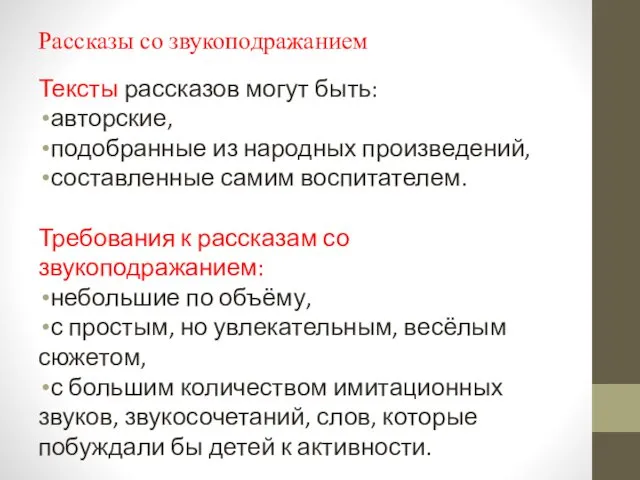 Рассказы со звукоподражанием

Тексты рассказов могут быть:
•авторские,
•подобранные из народных произведений,
•составленные самим воспитателем.

Требования к рассказам со звукоподражанием:
•небольшие по объёму,
•с простым, но увлекательным, весёлым сюжетом,
•с большим количеством имитационных звуков, звукосочетаний, слов, которые побуждали бы детей к активности.